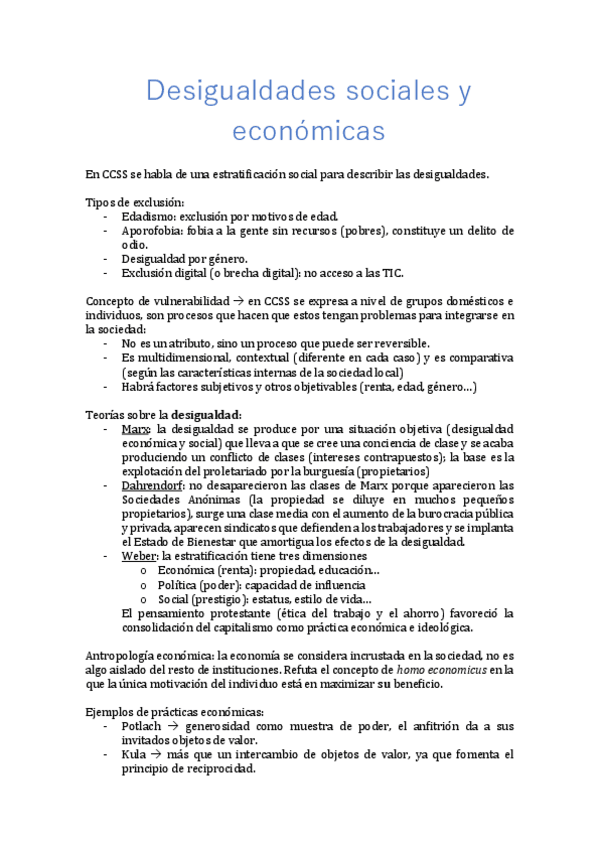 Desigualdades sociales y económicas

En CCSS se habla de una estratificación social para describir las desigualdades.

Tipos de exclusión:
- Edadismo: exclusión por motivos de edad.
- Aporofobia: fobia a la gente sin recursos (pobres), constituye un delito de odio.
- Desigualdad por género.
- Exclusión digital (o brecha digital): no acceso a las TIC.

Concepto de vulnerabilidad → en CCSS se expresa a nivel de grupos domésticos e individuos, son procesos que hacen que estos tengan problemas para integrarse en la sociedad:
- No es un atributo, sino un proceso que puede ser reversible.
- Es multidimensional, contextual (diferente en cada caso) y es comparativa (según las características internas de la sociedad local)
- Habrá factores subjetivos y otros objetivables (renta, edad, género…)

Teorías sobre la desigualdad:
- Marx: la desigualdad se produce por una situación objetiva (desigualdad económica y social) que lleva a que se cree una conciencia de clase y se acaba produciendo un conflicto de clases (intereses contrapuestos); la base es la explotación del proletariado por la burguesía (propietarios)
- Dahrendorf: no desaparecieron las clases de Marx porque aparecieron las Sociedades Anónimas (la propiedad se diluye en muchos pequeños propietarios), surge una clase media con el aumento de la burocracia pública y privada, aparecen sindicatos que defienden a los trabajadores y se implanta el Estado de Bienestar que amortigua los efectos de la desigualdad.
- Weber: la estratificación tiene tres dimensiones
  o Económica (renta): propiedad, educación…
  o Política (poder): capacidad de influencia
  o Social (prestigio): estatus, estilo de vida…
  El pensamiento protestante (ética del trabajo y el ahorro) favoreció la consolidación del capitalismo como práctica económica e ideológica.

Antropología económica: la economía se considera incrustada en la sociedad, no es algo aislado del resto de instituciones. Refuta el concepto de homo economicus en la que la única motivación del individuo está en maximizar su beneficio.

Ejemplos de prácticas económicas:
- Potlach → generosidad como muestra de poder, el anfitrión da a sus invitados objetos de valor.
- Kula → más que un intercambio de objetos de valor, ya que fomenta el principio de reciprocidad.